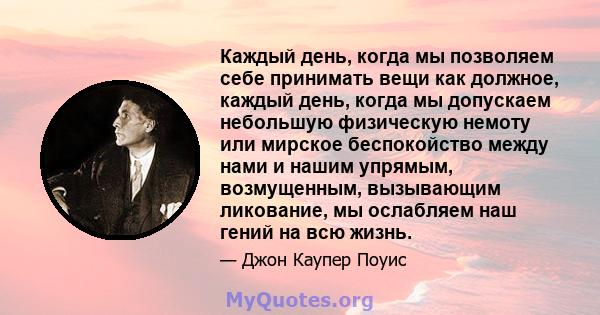 Каждый день, когда мы позволяем себе принимать вещи как должное, каждый день, когда мы допускаем небольшую физическую немоту или мирское беспокойство между нами и нашим упрямым, возмущенным, вызывающим ликование, мы ослабляем наш гений на всю жизнь.

— Джон Каупер Поуис

MyQuotes.org